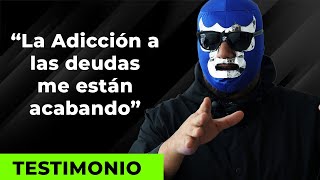 “La Adicción a las deudas me están acabando”

TESTIMONIO